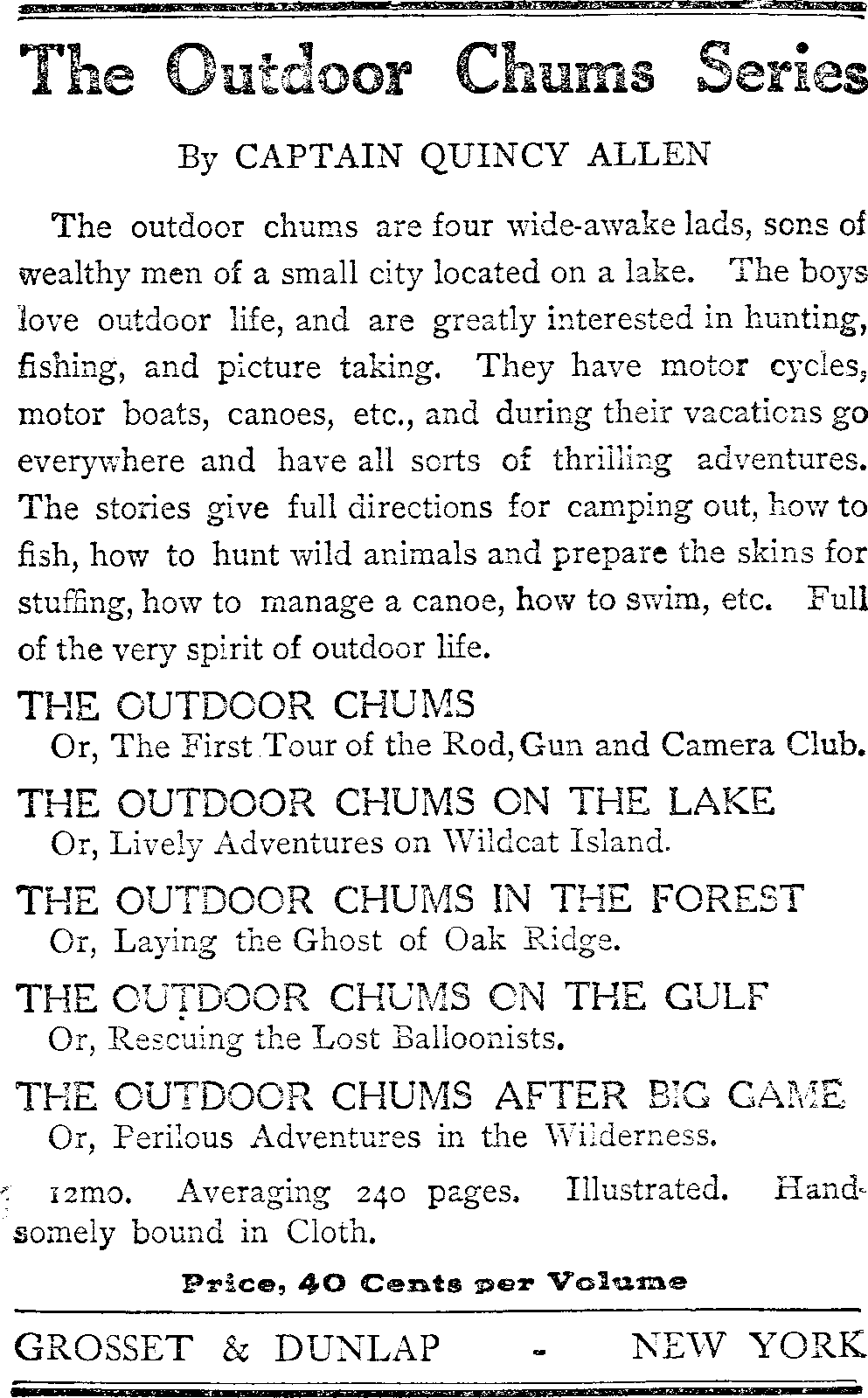 The Outdoor Chums Series

By CAPTAIN QUINCY ALLEN

The outdoor chums are four wide-awake lads, sons of wealthy men of a small city located on a lake. The boys love outdoor life, and are greatly interested in hunting, fishing, and picture taking. They have motor cycles, motor boats, canoes, etc., and during their vacations go everywhere and have all sorts of thrilling adventures. The stories give full directions for camping out, how to fish, how to hunt wild animals and prepare the skins for stuffing, how to manage a canoe, how to swim, etc. Full of the very spirit of outdoor life.

THE OUTDOOR CHUMS
Or, The First Tour of the Rod, Gun and Camera Club.

THE OUTDOOR CHUMS ON THE LAKE
Or, Lively Adventures on Wildcat Island.

THE OUTDOOR CHUMS IN THE FOREST
Or, Laying the Ghost of Oak Ridge.

THE OUTDOOR CHUMS ON THE GULF
Or, Rescuing the Lost Balloonists.

THE OUTDOOR CHUMS AFTER BIG GAME
Or, Perilous Adventures in the Wilderness.

12mo. Averaging 240 pages. Illustrated. Handsomely bound in Cloth.

Price, 40 Cents per Volume

GROSSET & DUNLAP - NEW YORK